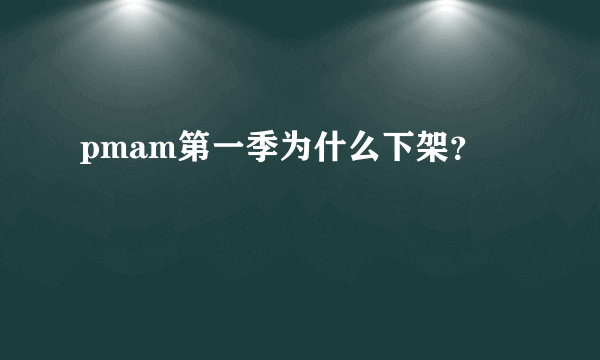 pmam第一季为什么下架?